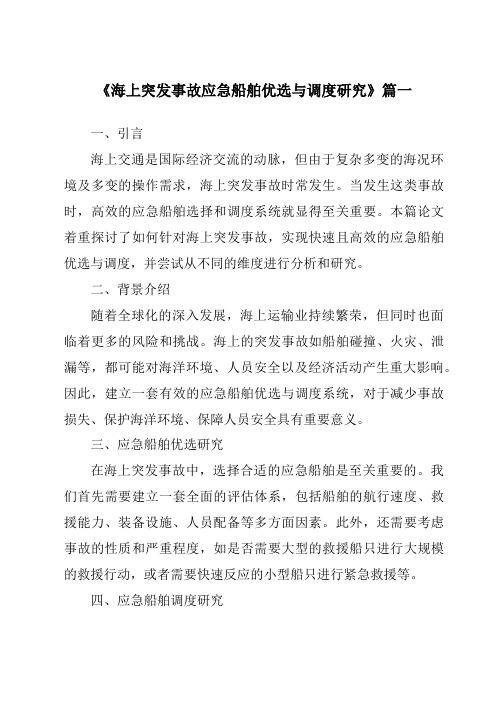 《海上突发事故应急船舶优选与调度研究》篇一

一、引言

海上交通是国际经济交流的动脉，但由于复杂多变的海况环境及多变的操作需求，海上突发事故时常发生。当发生这类事故时，高效的应急船舶选择和调度系统就显得至关重要。本篇论文着重探讨了如何针对海上突发事故，实现快速且高效的应急船舶优选与调度，并尝试从不同的维度进行分析和研究。

二、背景介绍

随着全球化的深入发展，海上运输业持续繁荣，但同时也面临着更多的风险和挑战。海上的突发事故如船舶碰撞、火灾、泄漏等，都可能对海洋环境、人员安全以及经济活动产生重大影响。因此，建立一套有效的应急船舶优选与调度系统，对于减少事故损失、保护海洋环境、保障人员安全具有重要意义。

三、应急船舶优选研究

在海上突发事故中，选择合适的应急船舶是至关重要的。我们首先需要建立一套全面的评估体系，包括船舶的航行速度、救援能力、装备设施、人员配备等多方面因素。此外，还需要考虑事故的性质和严重程度，如是否需要大型的救援船只进行大规模的救援行动，或者需要快速反应的小型船只进行紧急救援等。

四、应急船舶调度研究